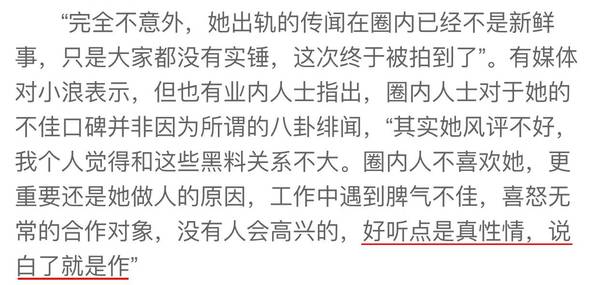 “完全不意外，她出轨的传闻在圈内已经不是新鲜事，只是大家都没有实锤，这次终于被拍到了”。有媒体对小浪表示，但也有业内人士指出，圈内人士对于她的不佳口碑并非因为所谓的八卦绯闻，“其实她风评不好，我个人觉得和这些黑料关系不大。圈内人不喜欢她，更重要还是她做人的原因，工作中遇到脾气不佳，喜怒无常的合作对象，没有人会高兴的，好听点是真性情，说白了就是作”